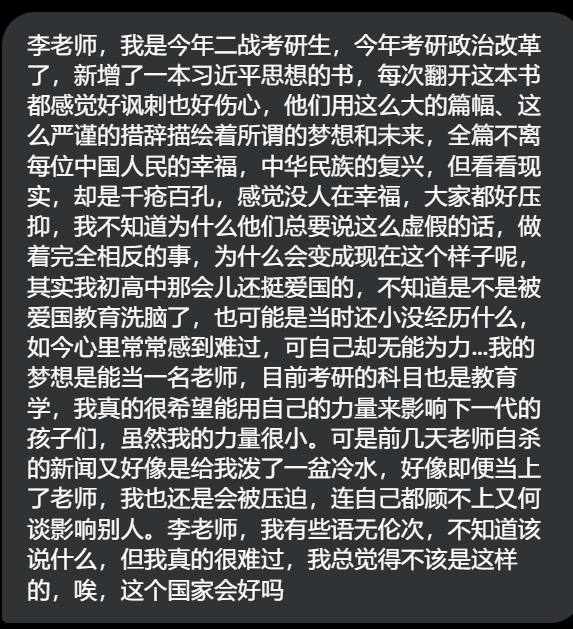 李老师，我是今年二战考研生，今年考研政治改革了，新增了一本习近平思想的书，每次翻开这本书都感觉好讽刺也好伤心，他们用这么大的篇幅、这么严谨的措辞描绘着所谓的梦想和未来，全篇不离每位中国人民的幸福，中华民族的复兴，但看看现实，却是千疮百孔，感觉没人在幸福，大家都好压抑，我不知道为什么他们总要说这么虚假的话，做着完全相反的事，为什么会变成现在这个样子呢，其实我初高中那会儿还挺爱国的，不知道是不是被爱国教育洗脑了，也可能是当时还小没经历什么，如今心里常常感到难过，可自己却无能为力...我的梦想是能当一名老师，目前考研的科目也是教育学，我真的很希望能用自己的力量来影响下一代的孩子们，虽然我的力量很小。可是前几天老师自杀的新闻又好像是给我泼了一盆冷水，好像即便当上了老师，我也还是会被压迫，连自己都顾不上又何谈影响别人。李老师，我有些语无伦次，不知道该说什么，但我真的很难过，我总觉得不该是这样的，唉，这个国家会好吗